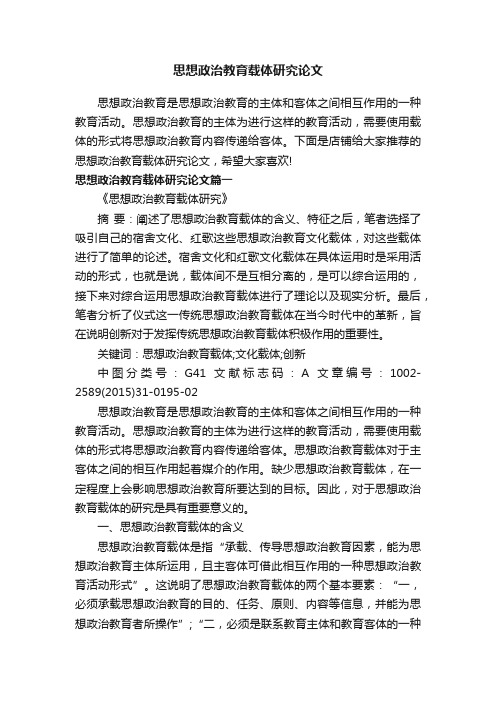 思想政治教育载体研究论文

思想政治教育是思想政治教育的主体和客体之间相互作用的一种教育活动。思想政治教育的主体为进行这样的教育活动，需要使用载体的形式将思想政治教育内容传递给客体。下面是店铺给大家推荐的思想政治教育载体研究论文，希望大家喜欢!

思想政治教育载体研究论文篇一

《思想政治教育载体研究》

摘 要：阐述了思想政治教育载体的含义、特征之后，笔者选择了吸引自己的宿舍文化、红歌这些思想政治教育文化载体，对这些载体进行了简单的论述。宿舍文化和红歌文化载体在具体运用时是采用活动的形式，也就是说，载体间不是互相分离的，是可以综合运用的，接下来对综合运用思想政治教育载体进行了理论以及现实分析。最后，笔者分析了仪式这一传统思想政治教育载体在当今时代中的革新，旨在说明创新对于发挥传统思想政治教育载体积极作用的重要性。

关键词：思想政治教育载体;文化载体;创新

中图分类号：G41 文献标志码：A 文章编号：1002-2589(2015)31-0195-02

思想政治教育是思想政治教育的主体和客体之间相互作用的一种教育活动。思想政治教育的主体为进行这样的教育活动，需要使用载体的形式将思想政治教育内容传递给客体。思想政治教育载体对于主客体之间的相互作用起着媒介的作用。缺少思想政治教育载体，在一定程度上会影响思想政治教育所要达到的目标。因此，对于思想政治教育载体的研究是具有重要意义的。

一、思想政治教育载体的含义

思想政治教育载体是指“承载、传导思想政治教育因素，能为思想政治教育主体所运用，且主客体可借此相互作用的一种思想政治教育活动形式”。这说明了思想政治教育载体的两个基本要素：“一，必须承载思想政治教育的目的、任务、原则、内容等信息，并能为思想政治教育者所操作”；“二，必须是联系教育主体和教育客体的一种